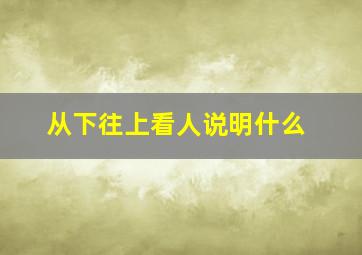 从下往上看人说明什么